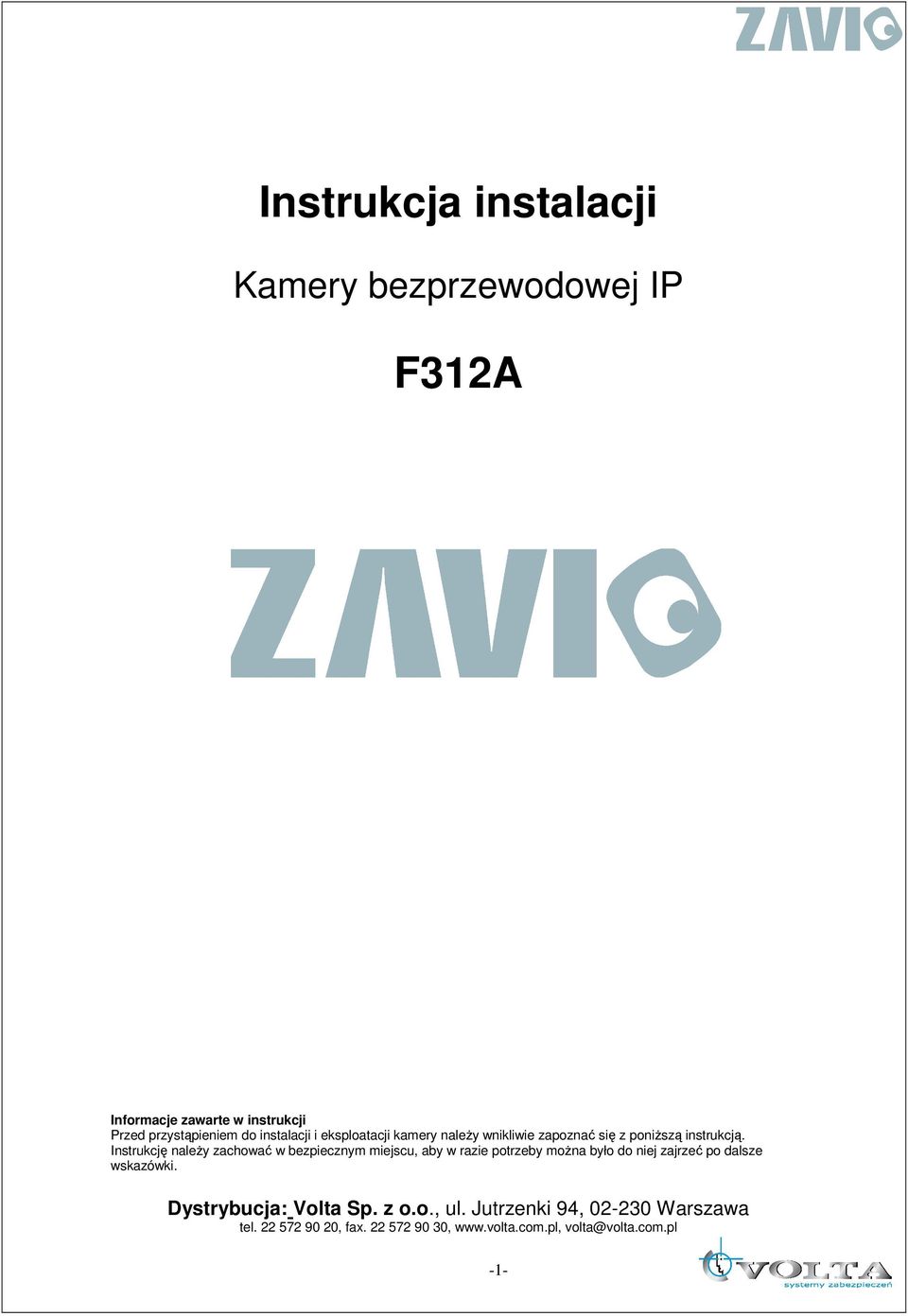 ZAVIO

Instrukcja instalacji

Kamery bezprzewodowej IP

F312A

ZAVIO

Informacje zawarte w instrukcji
Przed przystąpieniem do instalacji i eksploatacji kamery należy wnikliwie zapoznać się z poniższą instrukcją. Instrukcję należy zachować w bezpiecznym miejscu, aby w razie potrzeby można było do niej zajrzeć po dalsze wskazówki.

Dystrybucja: Volta Sp. z o.o., ul. Jutrzenki 94, 02-230 Warszawa
tel. 22 572 90 20, fax. 22 572 90 30, www.volta.com.pl, volta@volta.com.pl

-1-

VOLTA
systemy zabezpieczeń